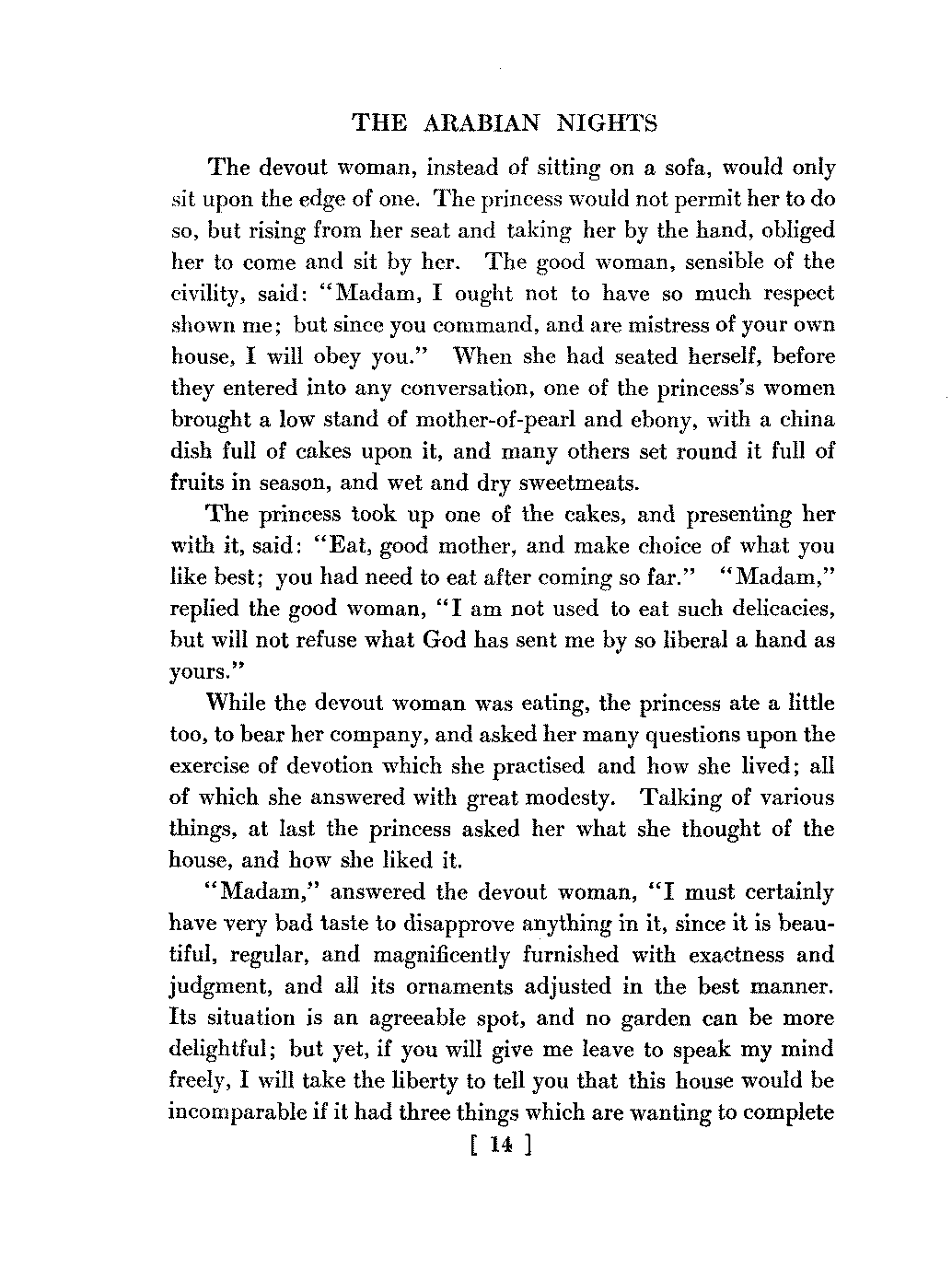 THE ARABIAN NIGHTS

The devout woman, instead of sitting on a sofa, would only sit upon the edge of one. The princess would not permit her to do so, but rising from her seat and taking her by the hand, obliged her to come and sit by her. The good woman, sensible of the civility, said: "Madam, I ought not to have so much respect shown me; but since you command, and are mistress of your own house, I will obey you." When she had seated herself, before they entered into any conversation, one of the princess's women brought a low stand of mother-of-pearl and ebony, with a china dish full of cakes upon it, and many others set round it full of fruits in season, and wet and dry sweetmeats.

The princess took up one of the cakes, and presenting her with it, said: "Eat, good mother, and make choice of what you like best; you had need to eat after coming so far." "Madam," replied the good woman, "I am not used to eat such delicacies, but will not refuse what God has sent me by so liberal a hand as yours."

While the devout woman was eating, the princess ate a little too, to bear her company, and asked her many questions upon the exercise of devotion which she practised and how she lived; all of which she answered with great modesty. Talking of various things, at last the princess asked her what she thought of the house, and how she liked it.

"Madam," answered the devout woman, "I must certainly have very bad taste to disapprove anything in it, since it is beautiful, regular, and magnificently furnished with exactness and judgment, and all its ornaments adjusted in the best manner. Its situation is an agreeable spot, and no garden can be more delightful; but yet, if you will give me leave to speak my mind freely, I will take the liberty to tell you that this house would be incomparable if it had three things which are wanting to complete

[ 14 ]